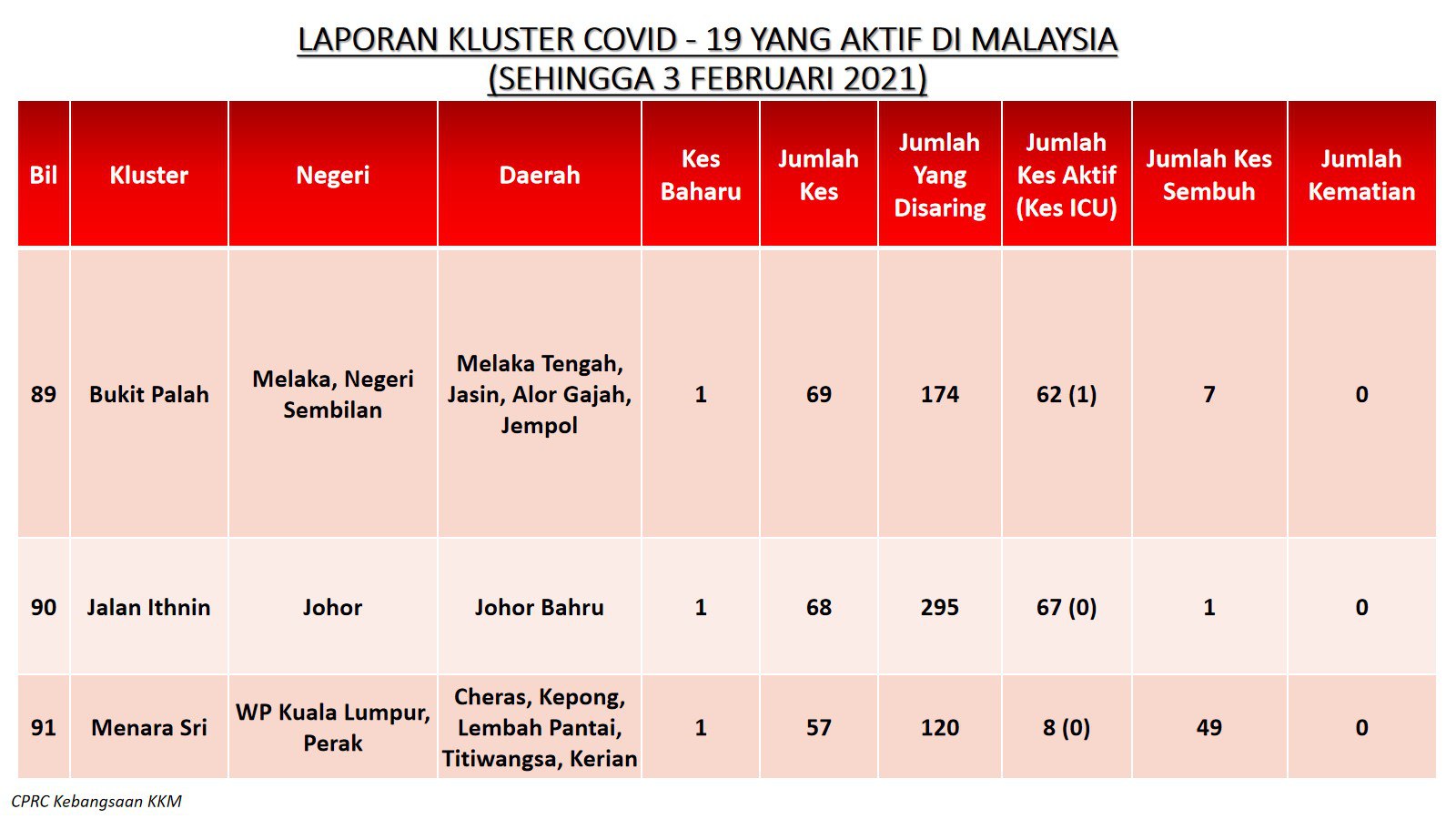 LAPORAN KLUSTER COVID - 19 YANG AKTIF DI MALAYSIA
(SEHINGGA 3 FEBRUARI 2021)

| Bil | Kluster | Negeri | Daerah | Kes Baharu | Jumlah Kes | Jumlah Yang Disaring | Jumlah Kes Aktif (Kes ICU) | Jumlah Kes Sembuh | Jumlah Kematian |
|---|---|---|---|---|---|---|---|---|---|
| 89 | Bukit Palah | Melaka, Negeri Sembilan | Melaka Tengah, Jasin, Alor Gajah, Jempol | 1 | 69 | 174 | 62 (1) | 7 | 0 |
| 90 | Jalan Ithnin | Johor | Johor Bahru | 1 | 68 | 295 | 67 (0) | 1 | 0 |
| 91 | Menara Sri | WP Kuala Lumpur, Perak | Cheras, Kepong, Lembah Pantai, Titiwangsa, Kerian | 1 | 57 | 120 | 8 (0) | 49 | 0 |

CPRC Kebangsaan KKM